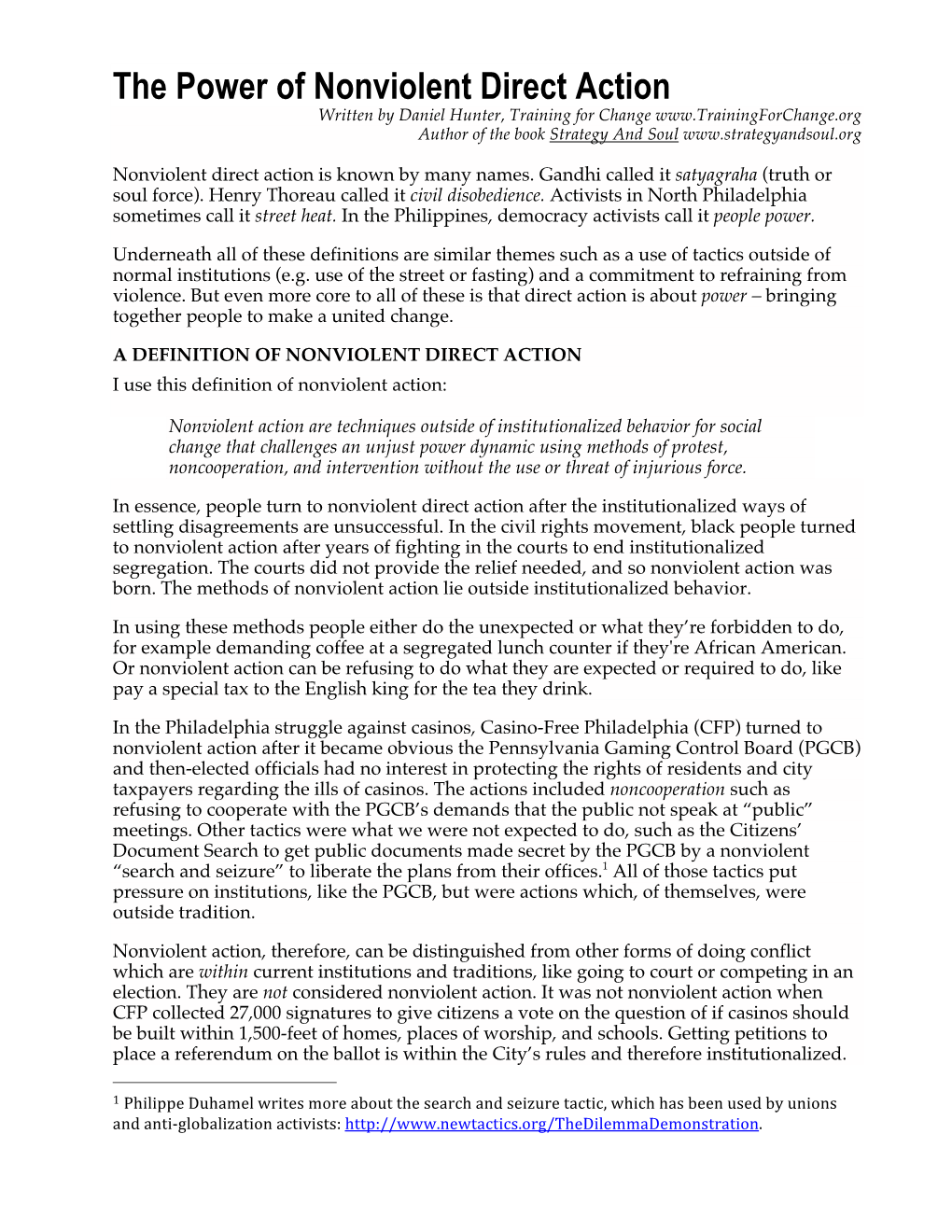 The Power of Nonviolent Direct Action

Written by Daniel Hunter, Training for Change www.TrainingForChange.org
Author of the book Strategy And Soul www.strategyandsoul.org

Nonviolent direct action is known by many names. Gandhi called it satyagraha (truth or soul force). Henry Thoreau called it civil disobedience. Activists in North Philadelphia sometimes call it street heat. In the Philippines, democracy activists call it people power.

Underneath all of these definitions are similar themes such as a use of tactics outside of normal institutions (e.g. use of the street or fasting) and a commitment to refraining from violence. But even more core to all of these is that direct action is about power – bringing together people to make a united change.

A DEFINITION OF NONVIOLENT DIRECT ACTION
I use this definition of nonviolent action:

Nonviolent action are techniques outside of institutionalized behavior for social change that challenges an unjust power dynamic using methods of protest, noncooperation, and intervention without the use or threat of injurious force.

In essence, people turn to nonviolent direct action after the institutionalized ways of settling disagreements are unsuccessful. In the civil rights movement, black people turned to nonviolent action after years of fighting in the courts to end institutionalized segregation. The courts did not provide the relief needed, and so nonviolent action was born. The methods of nonviolent action lie outside institutionalized behavior.

In using these methods people either do the unexpected or what they're forbidden to do, for example demanding coffee at a segregated lunch counter if they're African American. Or nonviolent action can be refusing to do what they are expected or required to do, like pay a special tax to the English king for the tea they drink.

In the Philadelphia struggle against casinos, Casino-Free Philadelphia (CFP) turned to nonviolent action after it became obvious the Pennsylvania Gaming Control Board (PGCB) and then-elected officials had no interest in protecting the rights of residents and city taxpayers regarding the ills of casinos. The actions included noncooperation such as refusing to cooperate with the PGCB's demands that the public not speak at "public" meetings. Other tactics were what we were not expected to do, such as the Citizens' Document Search to get public documents made secret by the PGCB by a nonviolent "search and seizure" to liberate the plans from their offices.$^1$ All of those tactics put pressure on institutions, like the PGCB, but were actions which, of themselves, were outside tradition.

Nonviolent action, therefore, can be distinguished from other forms of doing conflict which are within current institutions and traditions, like going to court or competing in an election. They are not considered nonviolent action. It was not nonviolent action when CFP collected 27,000 signatures to give citizens a vote on the question of if casinos should be built within 1,500-feet of homes, places of worship, and schools. Getting petitions to place a referendum on the ballot is within the City's rules and therefore institutionalized.

$^1$ Philippe Duhamel writes more about the search and seizure tactic, which has been used by unions and anti-globalization activists: http://www.newtactics.org/TheDilemmaDemonstration.